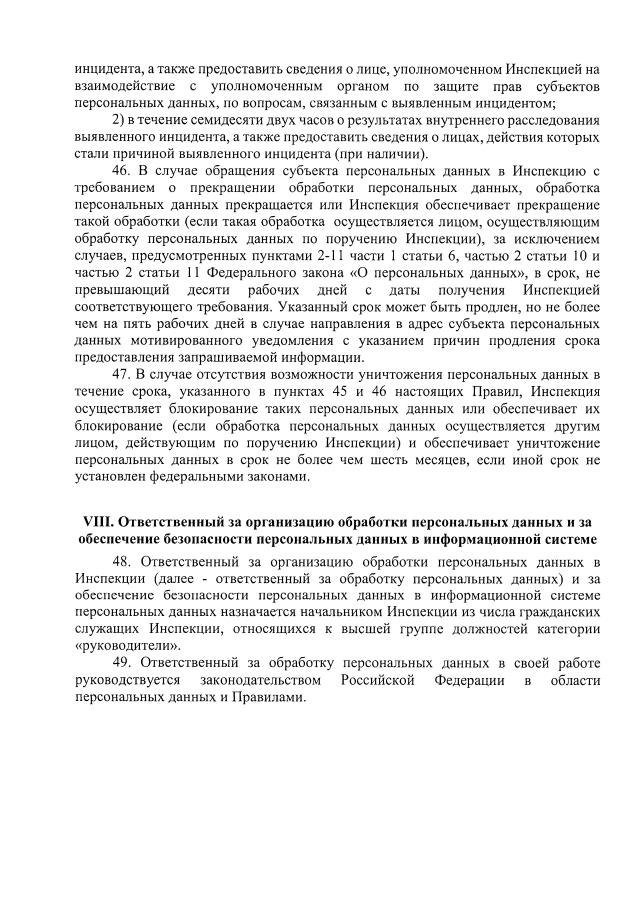 инцидента, а также предоставить сведения о лице, уполномоченном Инспекцией на взаимодействие с уполномоченным органом по защите прав субъектов персональных данных, по вопросам, связанным с выявленным инцидентом;

2) в течение семидесяти двух часов о результатах внутреннего расследования выявленного инцидента, а также предоставить сведения о лицах, действия которых стали причиной выявленного инцидента (при наличии).

46. В случае обращения субъекта персональных данных в Инспекцию с требованием о прекращении обработки персональных данных, обработка персональных данных прекращается или Инспекция обеспечивает прекращение такой обработки (если такая обработка осуществляется лицом, осуществляющим обработку персональных данных по поручению Инспекции), за исключением случаев, предусмотренных пунктами 2-11 части 1 статьи 6, частью 2 статьи 10 и частью 2 статьи 11 Федерального закона «О персональных данных», в срок, не превышающий десяти рабочих дней с даты получения Инспекцией соответствующего требования. Указанный срок может быть продлен, но не более чем на пять рабочих дней в случае направления в адрес субъекта персональных данных мотивированного уведомления с указанием причин продления срока предоставления запрашиваемой информации.

47. В случае отсутствия возможности уничтожения персональных данных в течение срока, указанного в пунктах 45 и 46 настоящих Правил, Инспекция осуществляет блокирование таких персональных данных или обеспечивает их блокирование (если обработка персональных данных осуществляется другим лицом, действующим по поручению Инспекции) и обеспечивает уничтожение персональных данных в срок не более чем шесть месяцев, если иной срок не установлен федеральными законами.

VIII. Ответственный за организацию обработки персональных данных и за обеспечение безопасности персональных данных в информационной системе

48. Ответственный за организацию обработки персональных данных в Инспекции (далее - ответственный за обработку персональных данных) и за обеспечение безопасности персональных данных в информационной системе персональных данных назначается начальником Инспекции из числа гражданских служащих Инспекции, относящихся к высшей группе должностей категории «руководители».

49. Ответственный за обработку персональных данных в своей работе руководствуется законодательством Российской Федерации в области персональных данных и Правилами.